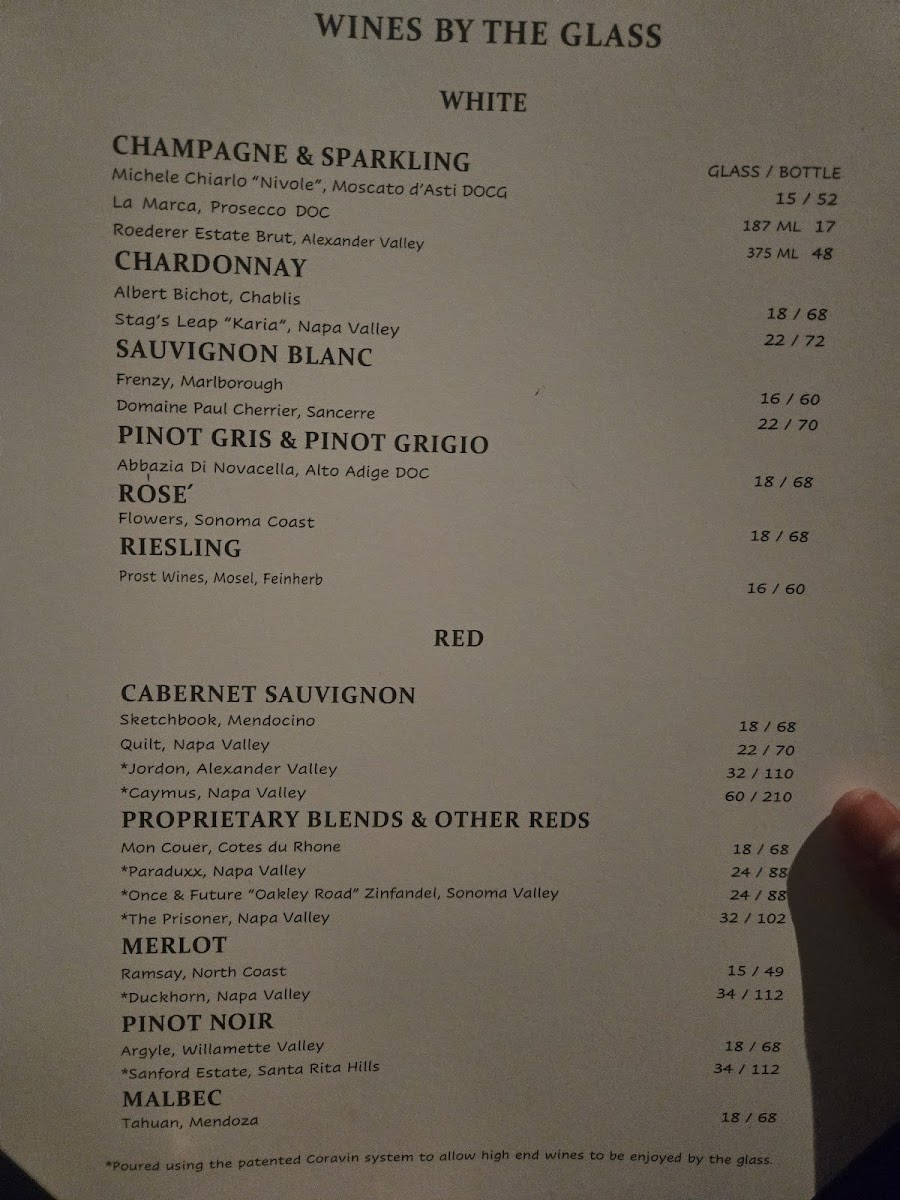 WINES BY THE GLASS

WHITE

CHAMPAGNE & SPARKLING
GLASS / BOTTLE
Michele Chiarlo "Nivole", Moscato d'Asti DOCG 15 / 52
La Marca, Prosecco DOC 187 ML 17
Roederer Estate Brut, Alexander Valley 375 ML 48

CHARDONNAY
Albert Bichot, Chablis 18 / 68
Stag's Leap "Karia", Napa Valley 22 / 72

SAUVIGNON BLANC
Frenzy, Marlborough 16 / 60
Domaine Paul Cherrier, Sancerre 22 / 70

PINOT GRIS & PINOT GRIGIO
Abbazia Di Novacella, Alto Adige DOC 18 / 68

ROSE'
Flowers, Sonoma Coast 18 / 68

RIESLING
Prost Wines, Mosel, Feinherb 16 / 60

RED

CABERNET SAUVIGNON
Sketchbook, Mendocino 18 / 68
Quilt, Napa Valley 22 / 70
*Jordon, Alexander Valley 32 / 110
*Caymus, Napa Valley 60 / 210

PROPRIETARY BLENDS & OTHER REDS
Mon Couer, Cotes du Rhone 18 / 68
*Paraduxx, Napa Valley 24 / 88
*Once & Future "Oakley Road" Zinfandel, Sonoma Valley 24 / 88
*The Prisoner, Napa Valley 32 / 102

MERLOT
Ramsay, North Coast 15 / 49
*Duckhorn, Napa Valley 34 / 112

PINOT NOIR
Argyle, Willamette Valley 18 / 68
*Sanford Estate, Santa Rita Hills 34 / 112

MALBEC
Tahuan, Mendoza 18 / 68

*Poured using the patented Coravin system to allow high end wines to be enjoyed by the glass.